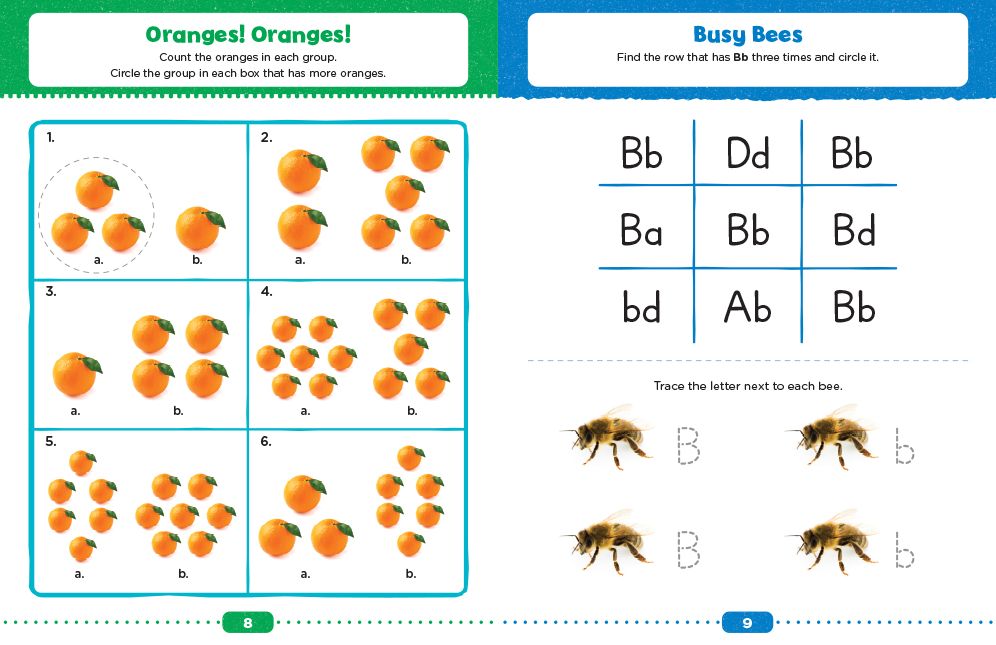 Oranges! Oranges!

Count the oranges in each group.
Circle the group in each box that has more oranges.

1.
a.
b.

2.
a.
b.

3.
a.
b.

4.
a.
b.

5.
a.
b.

6.
a.
b.

8

Busy Bees

Find the row that has Bb three times and circle it.

| Bb | Dd | Bb |
|---|---|---|
| Ba | Bb | Bd |
| bd | Ab | Bb |

Trace the letter next to each bee.

B
b
B
b

9